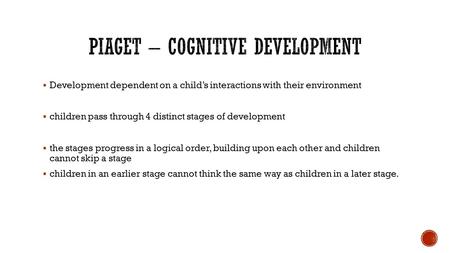 PIAGET – COGNITIVE DEVELOPMENT

▪ Development dependent on a child's interactions with their environment

▪ children pass through 4 distinct stages of development

▪ the stages progress in a logical order, building upon each other and children cannot skip a stage

▪ children in an earlier stage cannot think the same way as children in a later stage.